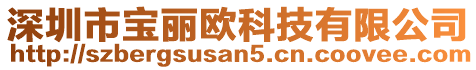 深圳市宝丽欧科技有限公司
http://szbergsusan5.cn.coovee.com